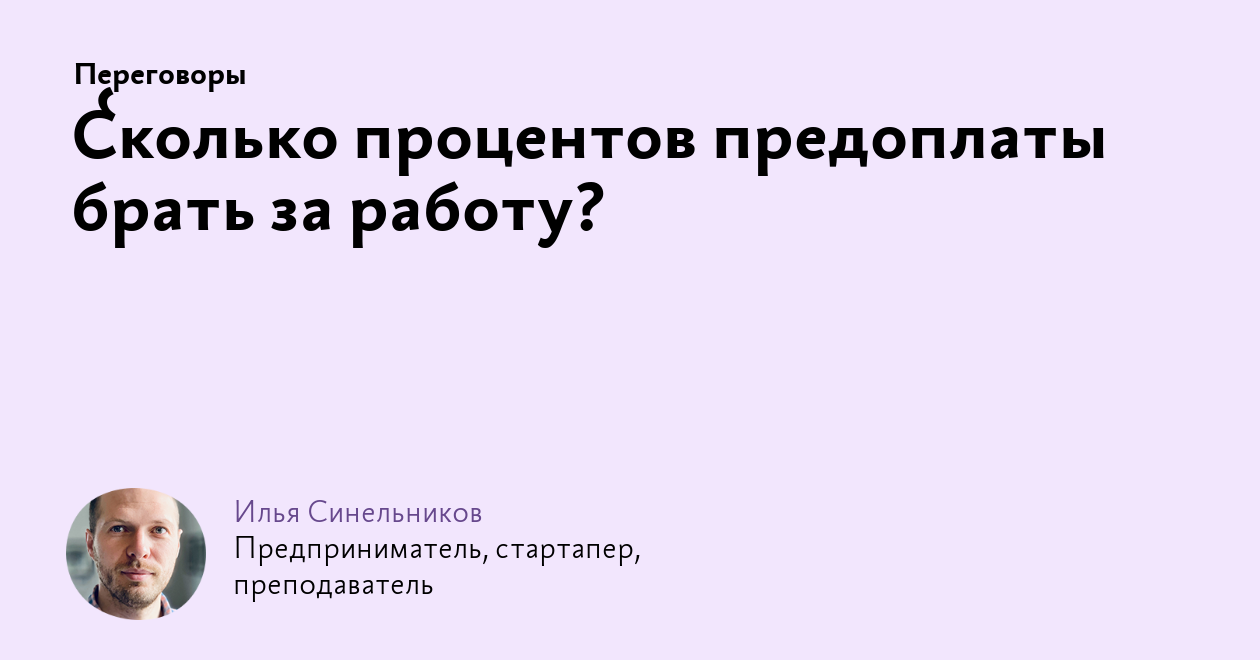 Переговоры

Сколько процентов предоплаты брать за работу?

Илья Синельников
Предприниматель, стартапер, преподаватель